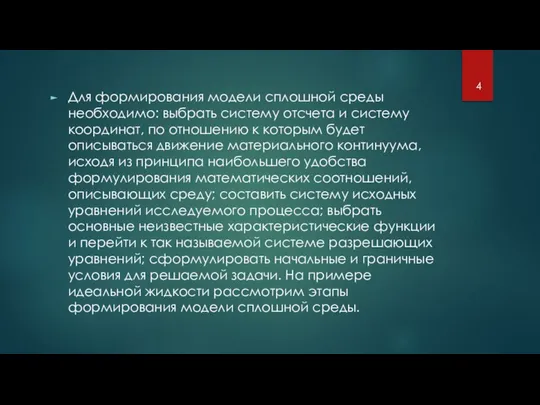 4

Для формирования модели сплошной среды необходимо: выбрать систему отсчета и систему координат, по отношению к которым будет описываться движение материального континуума, исходя из принципа наибольшего удобства формулирования математических соотношений, описывающих среду; составить систему исходных уравнений исследуемого процесса; выбрать основные неизвестные характеристические функции и перейти к так называемой системе разрешающих уравнений; сформулировать начальные и граничные условия для решаемой задачи. На примере идеальной жидкости рассмотрим этапы формирования модели сплошной среды.